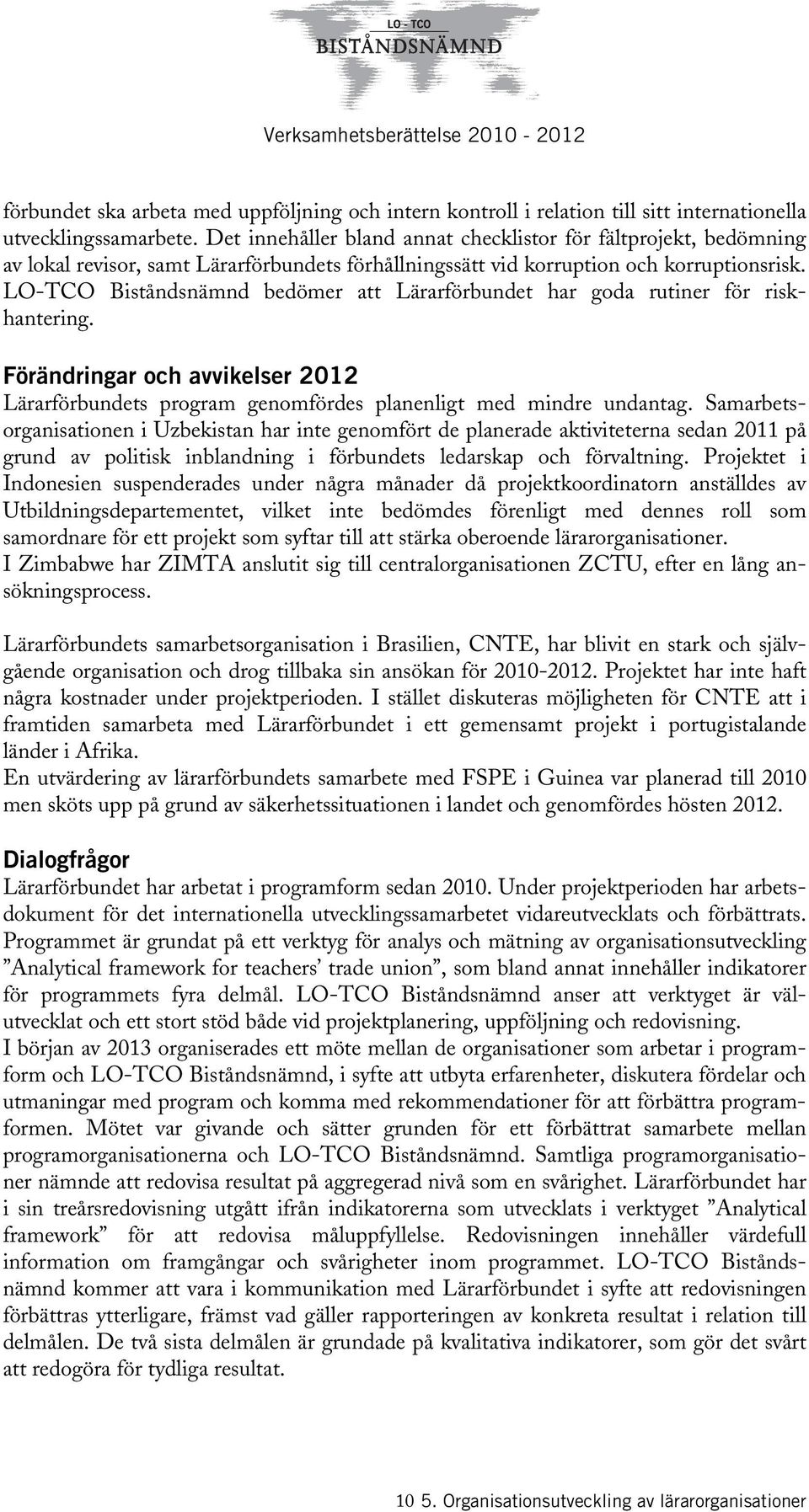 LO - TCO
BISTÅNDSNÄMND

Verksamhetsberättelse 2010 - 2012

förbundet ska arbeta med uppföljning och intern kontroll i relation till sitt internationella utvecklingssamarbete. Det innehåller bland annat checklistor för fältprojekt, bedömning av lokal revisor, samt Lärarförbundets förhållningssätt vid korruption och korruptionsrisk. LO-TCO Biståndsnämnd bedömer att Lärarförbundet har goda rutiner för riskhantering.

Förändringar och avvikelser 2012
Lärarförbundets program genomfördes planenligt med mindre undantag. Samarbetsorganisationen i Uzbekistan har inte genomfört de planerade aktiviteterna sedan 2011 på grund av politisk inblandning i förbundets ledarskap och förvaltning. Projektet i Indonesien suspenderades under några månader då projektkoordinatorn anställdes av Utbildningsdepartementet, vilket inte bedömdes förenligt med dennes roll som samordnare för ett projekt som syftar till att stärka oberoende lärarorganisationer.
I Zimbabwe har ZIMTA anslutit sig till centralorganisationen ZCTU, efter en lång ansökningsprocess.

Lärarförbundets samarbetsorganisation i Brasilien, CNTE, har blivit en stark och självgående organisation och drog tillbaka sin ansökan för 2010-2012. Projektet har inte haft några kostnader under projektperioden. I stället diskuteras möjligheten för CNTE att i framtiden samarbeta med Lärarförbundet i ett gemensamt projekt i portugistalande länder i Afrika.
En utvärdering av lärarförbundets samarbete med FSPE i Guinea var planerad till 2010 men sköts upp på grund av säkerhetssituationen i landet och genomfördes hösten 2012.

Dialogfrågor
Lärarförbundet har arbetat i programform sedan 2010. Under projektperioden har arbetsdokument för det internationella utvecklingssamarbetet vidareutvecklats och förbättrats. Programmet är grundat på ett verktyg för analys och mätning av organisationsutveckling ”Analytical framework for teachers’ trade union”, som bland annat innehåller indikatorer för programmets fyra delmål. LO-TCO Biståndsnämnd anser att verktyget är välutvecklat och ett stort stöd både vid projektplanering, uppföljning och redovisning.
I början av 2013 organiserades ett möte mellan de organisationer som arbetar i programform och LO-TCO Biståndsnämnd, i syfte att utbyta erfarenheter, diskutera fördelar och utmaningar med program och komma med rekommendationer för att förbättra programformen. Mötet var givande och sätter grunden för ett förbättrat samarbete mellan programorganisationerna och LO-TCO Biståndsnämnd. Samtliga programorganisationer nämnde att redovisa resultat på aggregerad nivå som en svårighet. Lärarförbundet har i sin treårsredovisning utgått ifrån indikatorerna som utvecklats i verktyget ”Analytical framework” för att redovisa måluppfyllelse. Redovisningen innehåller värdefull information om framgångar och svårigheter inom programmet. LO-TCO Biståndsnämnd kommer att vara i kommunikation med Lärarförbundet i syfte att redovisningen förbättras ytterligare, främst vad gäller rapporteringen av konkreta resultat i relation till delmålen. De två sista delmålen är grundade på kvalitativa indikatorer, som gör det svårt att redogöra för tydliga resultat.

10 5. Organisationsutveckling av lärarorganisationer